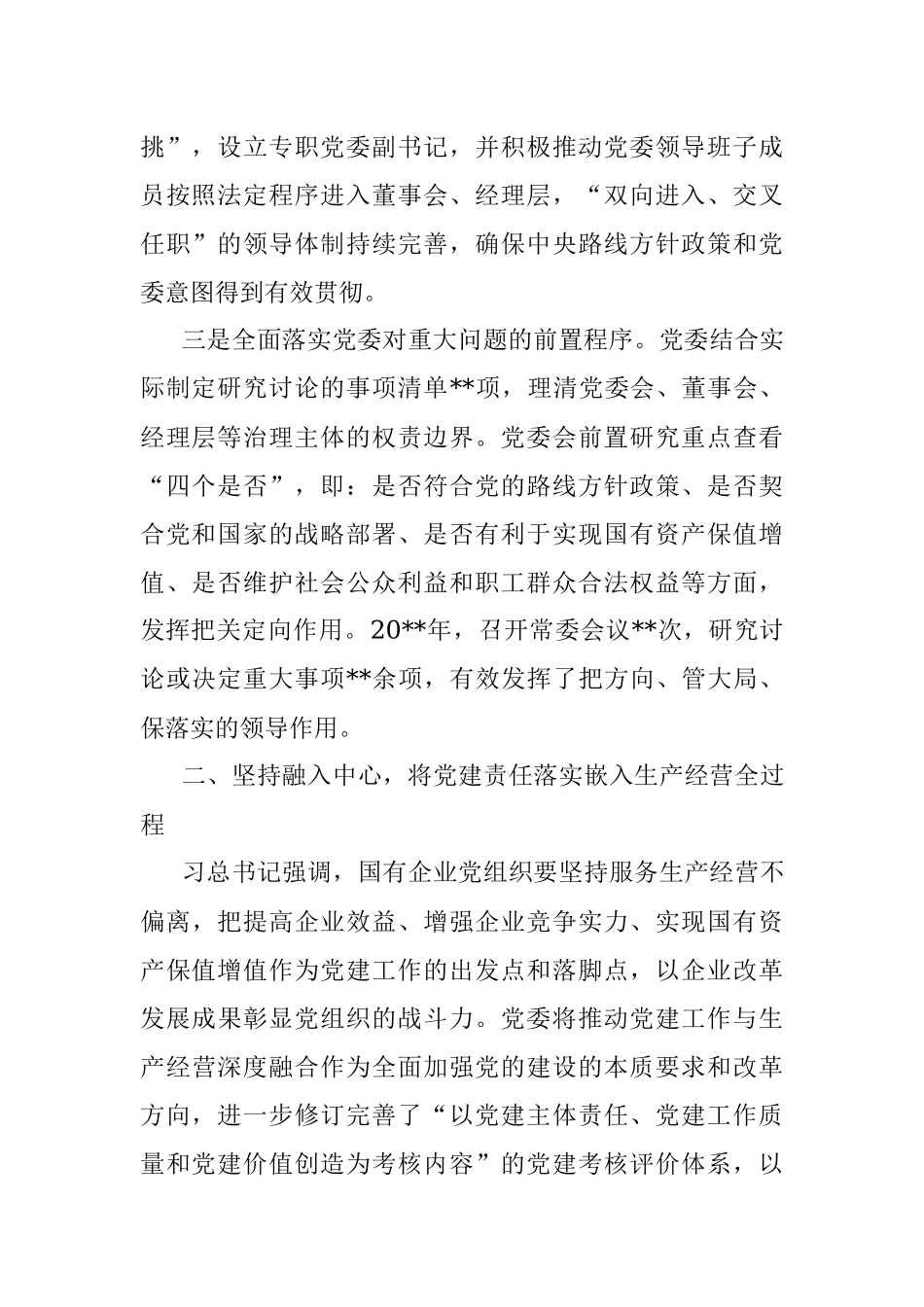 挑”，设立专职党委副书记，并积极推动党委领导班子成员按照法定程序进入董事会、经理层，“双向进入、交叉任职”的领导体制持续完善，确保中央路线方针政策和党委意图得到有效贯彻。

三是全面落实党委对重大问题的前置程序。党委结合实际制定研究讨论的事项清单**项，理清党委会、董事会、经理层等治理主体的权责边界。党委会前置研究重点查看“四个是否”，即：是否符合党的路线方针政策、是否契合党和国家的战略部署、是否有利于实现国有资产保值增值、是否维护社会公众利益和职工群众合法权益等方面，发挥把关定向作用。20**年，召开常委会议**次，研究讨论或决定重大事项**余项，有效发挥了把方向、管大局、保落实的领导作用。

二、坚持融入中心，将党建责任落实嵌入生产经营全过程

习总书记强调，国有企业党组织要坚持服务生产经营不偏离，把提高企业效益、增强企业竞争实力、实现国有资产保值增值作为党建工作的出发点和落脚点，以企业改革发展成果彰显党组织的战斗力。党委将推动党建工作与生产经营深度融合作为全面加强党的建设的本质要求和改革方向，进一步修订完善了“以党建主体责任、党建工作质量和党建价值创造为考核内容”的党建考核评价体系，以